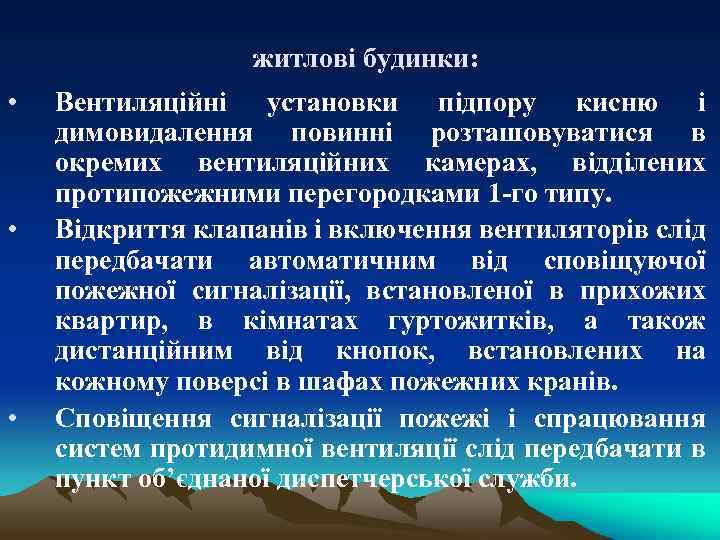 житлові будинки:

• Вентиляційні установки підпору кисню і димовидалення повинні розташовуватися в окремих вентиляційних камерах, відділених протипожежними перегородками 1-го типу.

• Відкриття клапанів і включення вентиляторів слід передбачати автоматичним від сповіщуючої пожежної сигналізації, встановленої в прихожих квартир, в кімнатах гуртожитків, а також дистанційним від кнопок, встановлених на кожному поверсі в шафах пожежних кранів.

• Сповіщення сигналізації пожежі і спрацювання систем протидимної вентиляції слід передбачати в пункт об’єднаної диспетчерської служби.